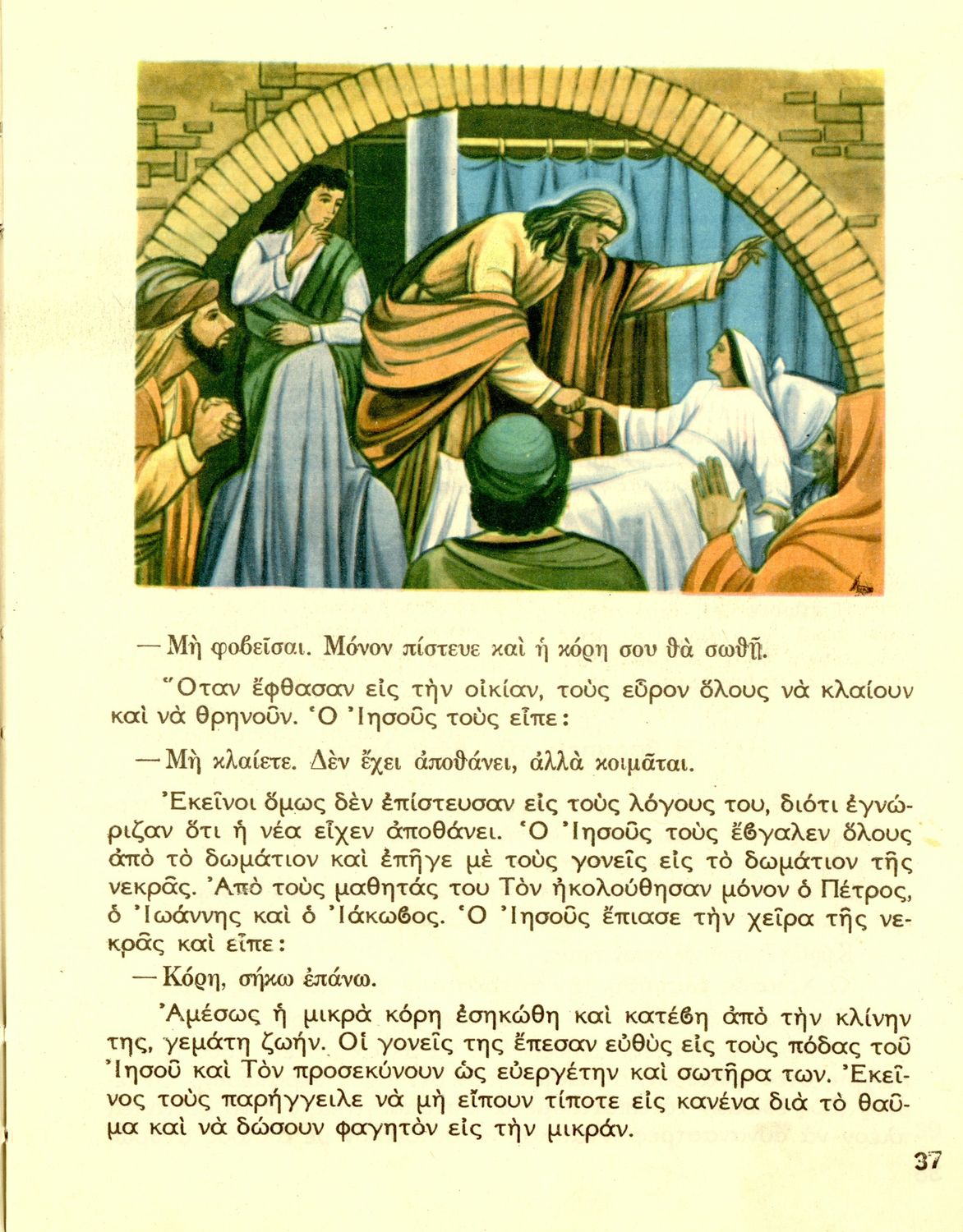 — Μὴ φοβεῖσαι. Μόνον πίστευε καὶ ἡ κόρη σου θὰ σωθῇ.

Ὅταν ἔφθασαν εἰς τὴν οἰκίαν, τοὺς εὗρον ὅλους νὰ κλαίουν καὶ νὰ θρηνοῦν. Ὁ Ἰησοῦς τοὺς εἶπε:

— Μὴ κλαίετε. Δὲν ἔχει ἀποθάνει, ἀλλὰ κοιμᾶται.

Ἐκεῖνοι ὅμως δὲν ἐπίστευσαν εἰς τοὺς λόγους του, διότι ἐγνώριζαν ὅτι ἡ νέα εἶχεν ἀποθάνει. Ὁ Ἰησοῦς τοὺς ἔβγαλεν ὅλους ἀπὸ τὸ δωμάτιον καὶ ἐπῆγε μὲ τοὺς γονεῖς εἰς τὸ δωμάτιον τῆς νεκρᾶς. Ἀπὸ τοὺς μαθητάς του Τὸν ἠκολούθησαν μόνον ὁ Πέτρος, ὁ Ἰωάννης καὶ ὁ Ἰάκωβος. Ὁ Ἰησοῦς ἔπιασε τὴν χεῖρα τῆς νεκρᾶς καὶ εἶπε:

— Κόρη, σήκω ἐπάνω.

Ἀμέσως ἡ μικρὰ κόρη ἐσηκώθη καὶ κατέβη ἀπὸ τὴν κλίνην της, γεμάτη ζωήν. Οἱ γονεῖς της ἔπεσαν εὐθὺς εἰς τοὺς πόδας τοῦ Ἰησοῦ καὶ Τὸν προσεκύνουν ὡς εὐεργέτην καὶ σωτῆρα των. Ἐκεῖνος τοὺς παρήγγειλε νὰ μὴ εἴπουν τίποτε εἰς κανένα διὰ τὸ θαῦμα καὶ νὰ δώσουν φαγητὸν εἰς τὴν μικράν.

37